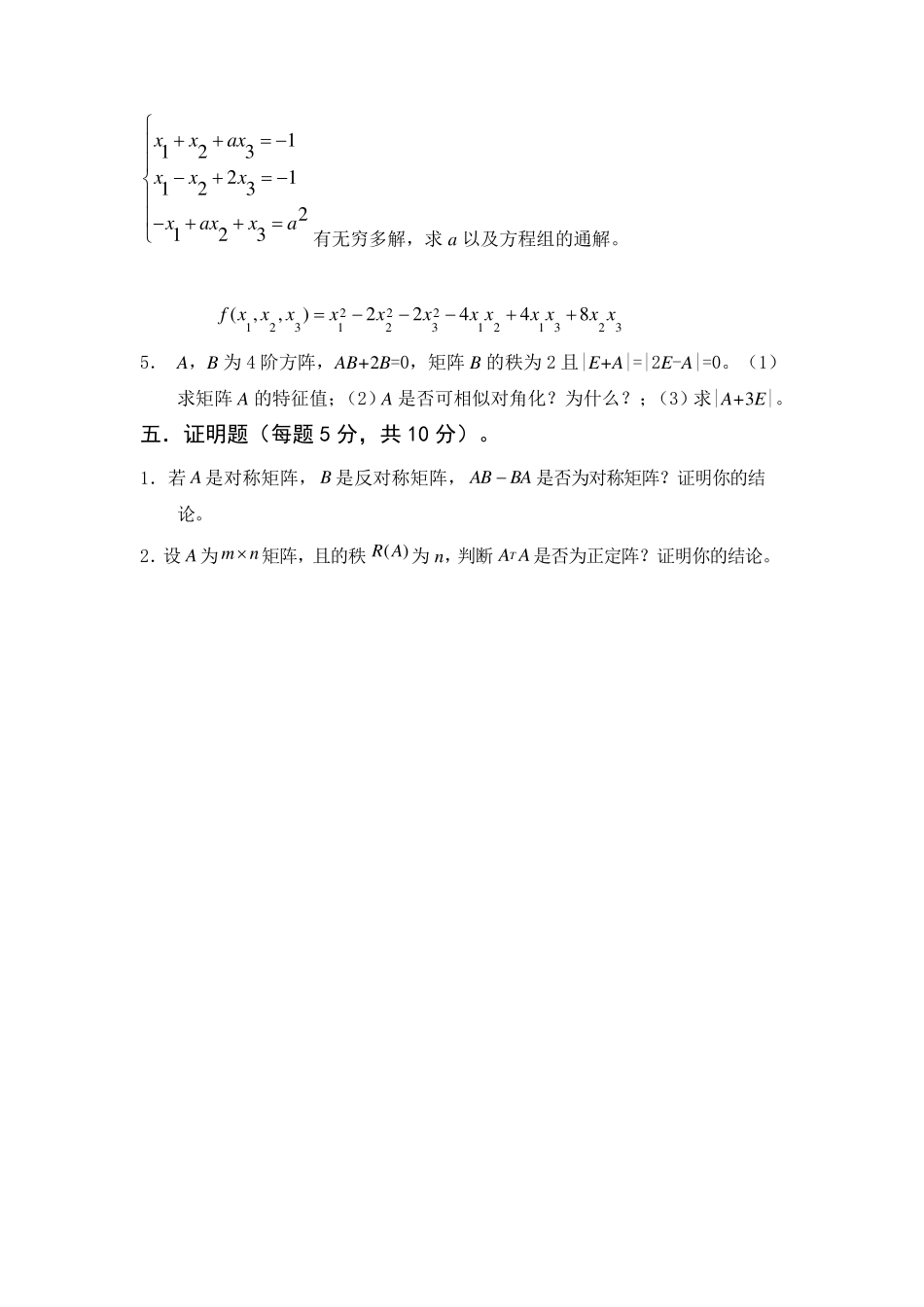 $\begin{cases} x_1 + x_2 + ax_3 = -1 \\ x_1 - x_2 + 2x_3 = -1 \\ -x_1 + ax_2 + x_3 = a^2 \end{cases}$ 有无穷多解，求 $a$ 以及方程组的通解。

$f(x_1, x_2, x_3) = x_1^2 - 2x_2^2 - 2x_3^2 - 4x_1x_2 + 4x_1x_3 + 8x_2x_3$

5． $A$，$B$ 为 4 阶方阵，$AB+2B=0$，矩阵 $B$ 的秩为 2 且 $|E+A|=|2E-A|=0$。（1）求矩阵 $A$ 的特征值；（2）$A$ 是否可相似对角化？为什么？；（3）求 $|A+3E|$。

五．证明题（每题 5 分，共 10 分）。

1．若 $A$ 是对称矩阵，$B$ 是反对称矩阵，$AB-BA$ 是否为对称矩阵？证明你的结论。

2．设 $A$ 为 $m \times n$ 矩阵，且的秩 $R(A)$ 为 $n$，判断 $A^TA$ 是否为正定阵？证明你的结论。